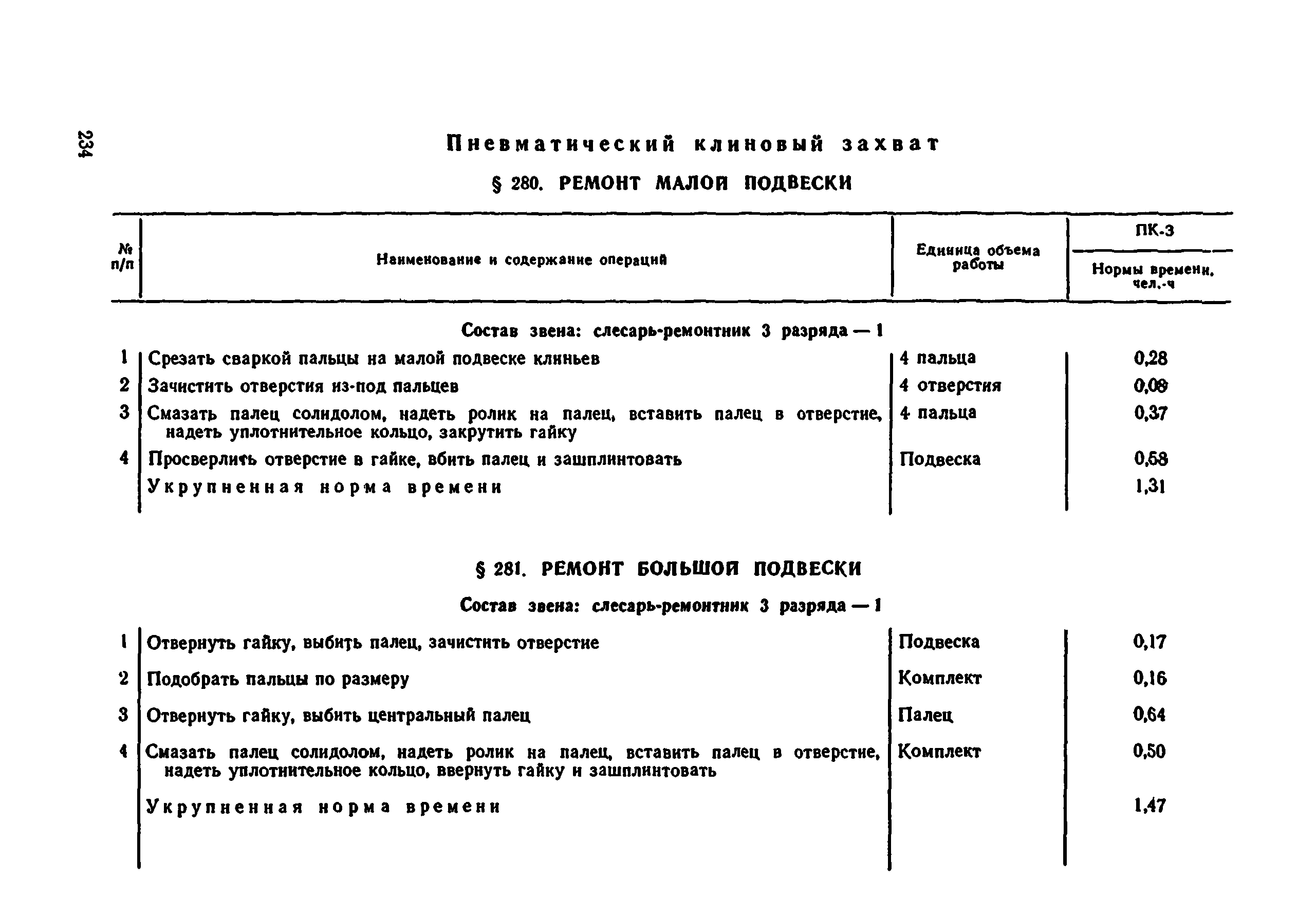 234

Пневматический клиновый захват

§ 280. РЕМОНТ МАЛОЙ ПОДВЕСКИ

| № п/п | Наименование и содержание операций | Единица объема работы | ПК-3 Нормы времени, чел.-ч |
|---|---|---|---|
| | Состав звена: слесарь-ремонтник 3 разряда — 1 | | |
| 1 | Срезать сваркой пальцы на малой подвеске клиньев | 4 пальца | 0,28 |
| 2 | Зачистить отверстия из-под пальцев | 4 отверстия | 0,08 |
| 3 | Смазать палец солидолом, надеть ролик на палец, вставить палец в отверстие, надеть уплотнительное кольцо, закрутить гайку | 4 пальца | 0,37 |
| 4 | Просверлить отверстие в гайке, вбить палец и зашплинтовать | Подвеска | 0,58 |
| | Укрупненная норма времени | | 1,31 |

§ 281. РЕМОНТ БОЛЬШОЙ ПОДВЕСКИ

Состав звена: слесарь-ремонтник 3 разряда — 1

| | | | |
|---|---|---|---|
| 1 | Отвернуть гайку, выбить палец, зачистить отверстие | Подвеска | 0,17 |
| 2 | Подобрать пальцы по размеру | Комплект | 0,16 |
| 3 | Отвернуть гайку, выбить центральный палец | Палец | 0,64 |
| 4 | Смазать палец солидолом, надеть ролик на палец, вставить палец в отверстие, надеть уплотнительное кольцо, ввернуть гайку и зашплинтовать | Комплект | 0,50 |
| | Укрупненная норма времени | | 1,47 |